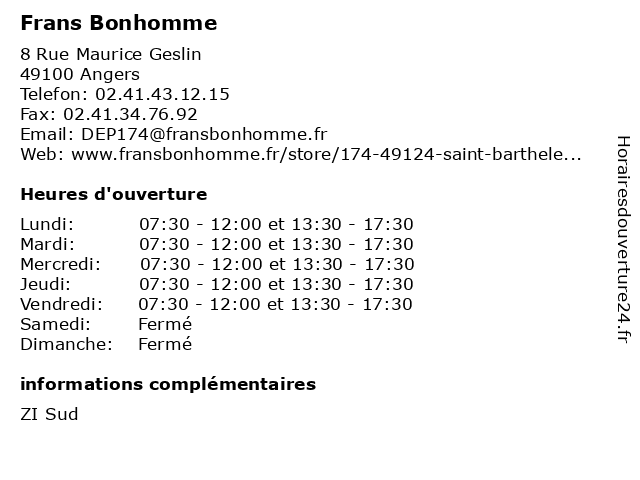 Frans Bonhomme

8 Rue Maurice Geslin
49100 Angers
Telefon: 02.41.43.12.15
Fax: 02.41.34.76.92
Email: DEP174@fransbonhomme.fr
Web: www.fransbonhomme.fr/store/174-49124-saint-barthele...

Heures d'ouverture

| | |
|---|---|
| Lundi: | 07:30 - 12:00 et 13:30 - 17:30 |
| Mardi: | 07:30 - 12:00 et 13:30 - 17:30 |
| Mercredi: | 07:30 - 12:00 et 13:30 - 17:30 |
| Jeudi: | 07:30 - 12:00 et 13:30 - 17:30 |
| Vendredi: | 07:30 - 12:00 et 13:30 - 17:30 |
| Samedi: | Fermé |
| Dimanche: | Fermé |

informations complémentaires

ZI Sud

Horairesdouverture24.fr